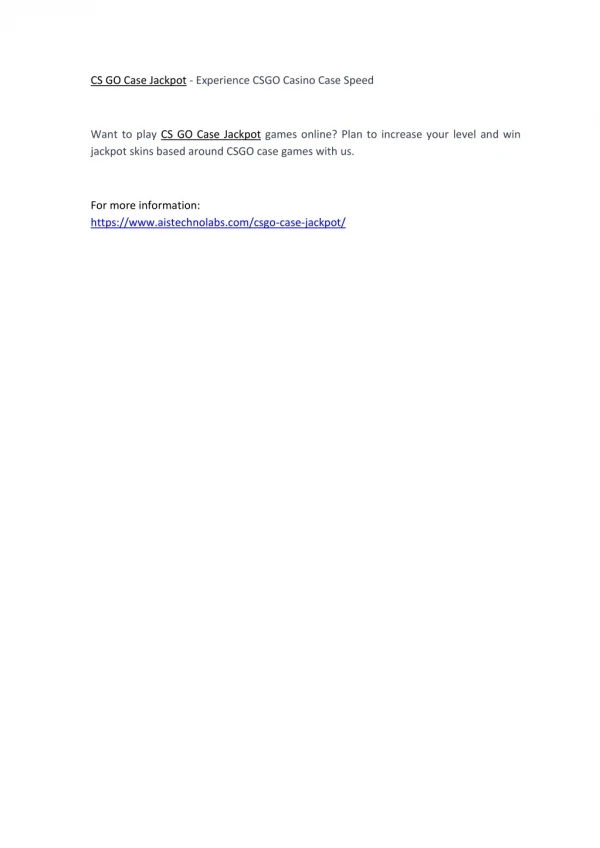 CS GO Case Jackpot - Experience CSGO Casino Case Speed

Want to play CS GO Case Jackpot games online? Plan to increase your level and win jackpot skins based around CSGO case games with us.

For more information:
https://www.aistechnolabs.com/csgo-case-jackpot/